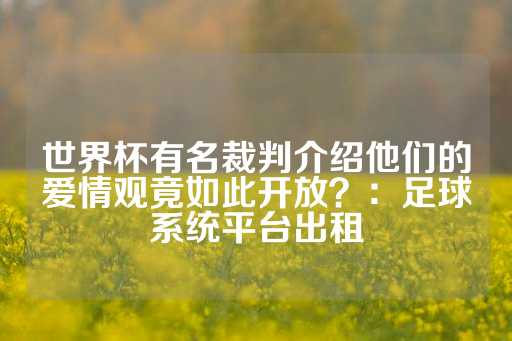 世界杯有名裁判介绍他们的爱情观竟如此开放？：足球系统平台出租